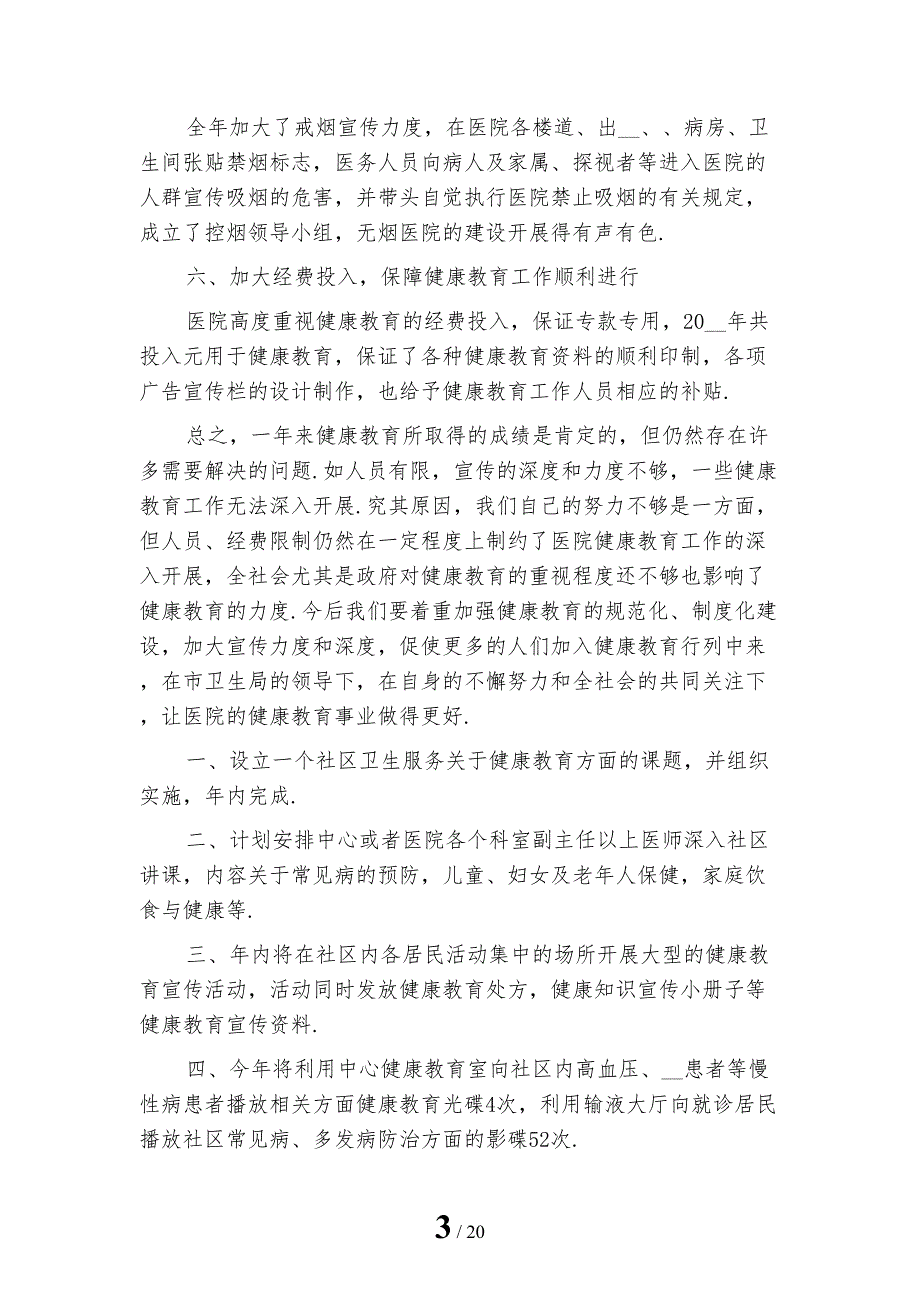 全年加大了戒烟宣传力度，在医院各楼道、出__、、病房、卫生间张贴禁烟标志，医务人员向病人及家属、探视者等进入医院的人群宣传吸烟的危害，并带头自觉执行医院禁止吸烟的有关规定，成立了控烟领导小组，无烟医院的建设开展得有声有色.

六、加大经费投入，保障健康教育工作顺利进行

医院高度重视健康教育的经费投入，保证专款专用，20__年共投入元用于健康教育，保证了各种健康教育资料的顺利印制，各项广告宣传栏的设计制作，也给予健康教育工作人员相应的补贴.

总之，一年来健康教育所取得的成绩是肯定的，但仍然存在许多需要解决的问题.如人员有限，宣传的深度和力度不够，一些健康教育工作无法深入开展.究其原因，我们自己的努力不够是一方面，但人员、经费限制仍然在一定程度上制约了医院健康教育工作的深入开展，全社会尤其是政府对健康教育的重视程度还不够也影响了健康教育的力度.今后我们要着重加强健康教育的规范化、制度化建设，加大宣传力度和深度，促使更多的人们加入健康教育行列中来，在市卫生局的领导下，在自身的不懈努力和全社会的共同关注下，让医院的健康教育事业做得更好.

一、设立一个社区卫生服务关于健康教育方面的课题，并组织实施，年内完成.

二、计划安排中心或者医院各个科室副主任以上医师深入社区讲课，内容关于常见病的预防，儿童、妇女及老年人保健，家庭饮食与健康等.

三、年内将在社区内各居民活动集中的场所开展大型的健康教育宣传活动，活动同时发放健康教育处方，健康知识宣传小册子等健康教育宣传资料.

四、今年将利用中心健康教育室向社区内高血压、__患者等慢性病患者播放相关方面健康教育光碟4次，利用输液大厅向就诊居民播放社区常见病、多发病防治方面的影碟52次.

3 / 20